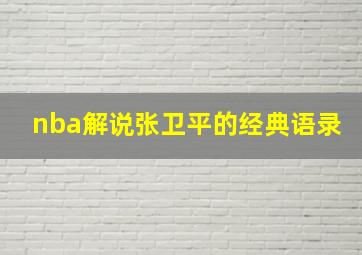 nba解说张卫平的经典语录